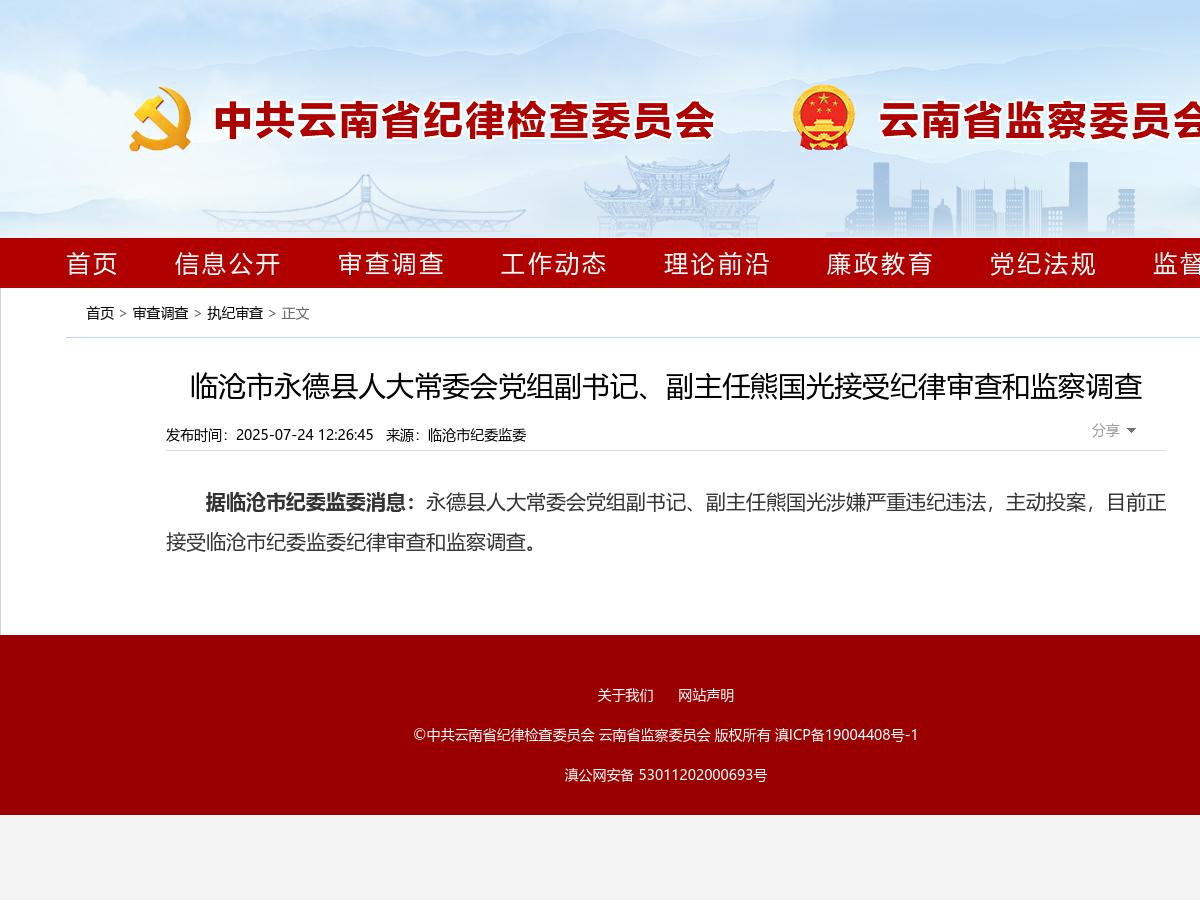 中共云南省纪律检查委员会　云南省监察委员会

首页　信息公开　审查调查　工作动态　理论前沿　廉政教育　党纪法规　监督

首页 > 审查调查 > 执纪审查 > 正文

临沧市永德县人大常委会党组副书记、副主任熊国光接受纪律审查和监察调查

发布时间：2025-07-24 12:26:45　来源：临沧市纪委监委

分享

据临沧市纪委监委消息：永德县人大常委会党组副书记、副主任熊国光涉嫌严重违纪违法，主动投案，目前正接受临沧市纪委监委纪律审查和监察调查。

关于我们　网站声明

©中共云南省纪律检查委员会 云南省监察委员会 版权所有 滇ICP备19004408号-1

滇公网安备 53011202000693号